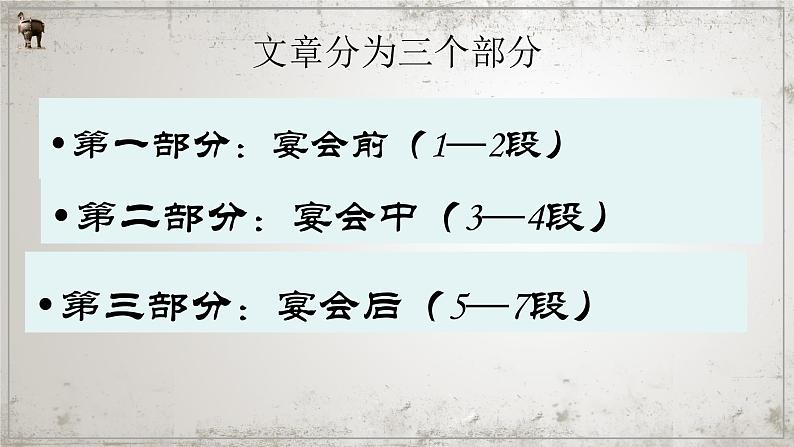 文章分为三个部分

• 第一部分：宴会前（1—2段）

• 第二部分：宴会中（3—4段）

• 第三部分：宴会后（5—7段）